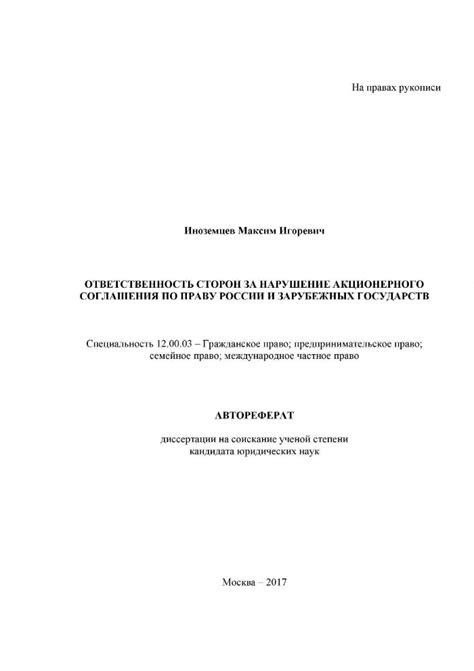 На правах рукописи

Иноземцев Максим Игоревич

ОТВЕТСТВЕННОСТЬ СТОРОН ЗА НАРУШЕНИЕ АКЦИОНЕРНОГО СОГЛАШЕНИЯ ПО ПРАВУ РОССИИ И ЗАРУБЕЖНЫХ ГОСУДАРСТВ

Специальность 12.00.03 – Гражданское право; предпринимательское право; семейное право; международное частное право

АВТОРЕФЕРАТ

диссертации на соискание ученой степени кандидата юридических наук

Москва – 2017